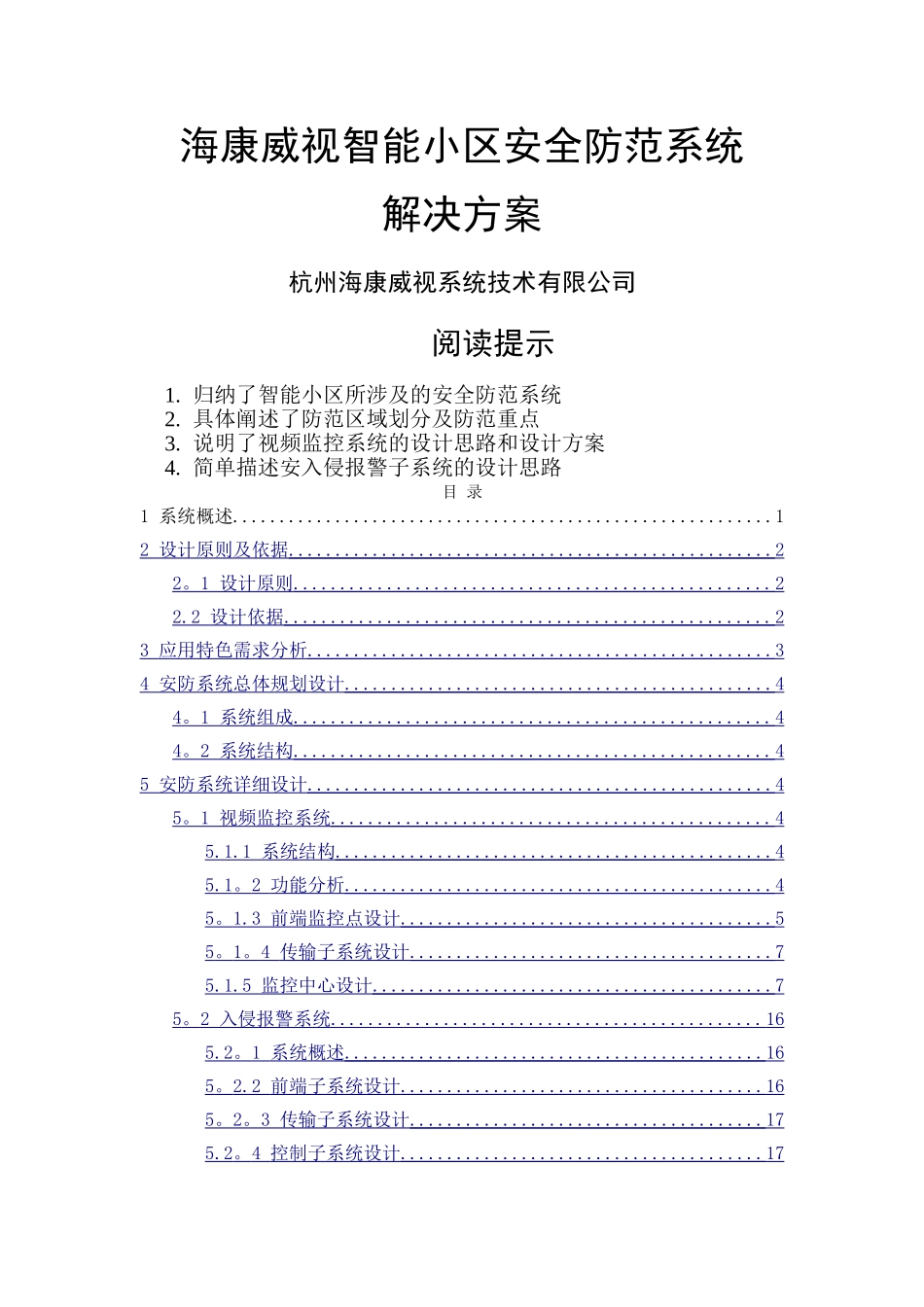 海康威视智能小区安全防范系统

解决方案

杭州海康威视系统技术有限公司

阅读提示

1. 归纳了智能小区所涉及的安全防范系统
2. 具体阐述了防范区域划分及防范重点
3. 说明了视频监控系统的设计思路和设计方案
4. 简单描述安入侵报警子系统的设计思路

目 录

1 系统概述 1

2 设计原则及依据 2

2。1 设计原则 2

2.2 设计依据 2

3 应用特色需求分析 3

4 安防系统总体规划设计 4

4。1 系统组成 4

4。2 系统结构 4

5 安防系统详细设计 4

5。1 视频监控系统 4

5.1.1 系统结构 4

5.1。2 功能分析 4

5。1.3 前端监控点设计 5

5。1。4 传输子系统设计 7

5.1.5 监控中心设计 7

5。2 入侵报警系统 16

5.2。1 系统概述 16

5。2.2 前端子系统设计 16

5。2。3 传输子系统设计 17

5.2。4 控制子系统设计 17